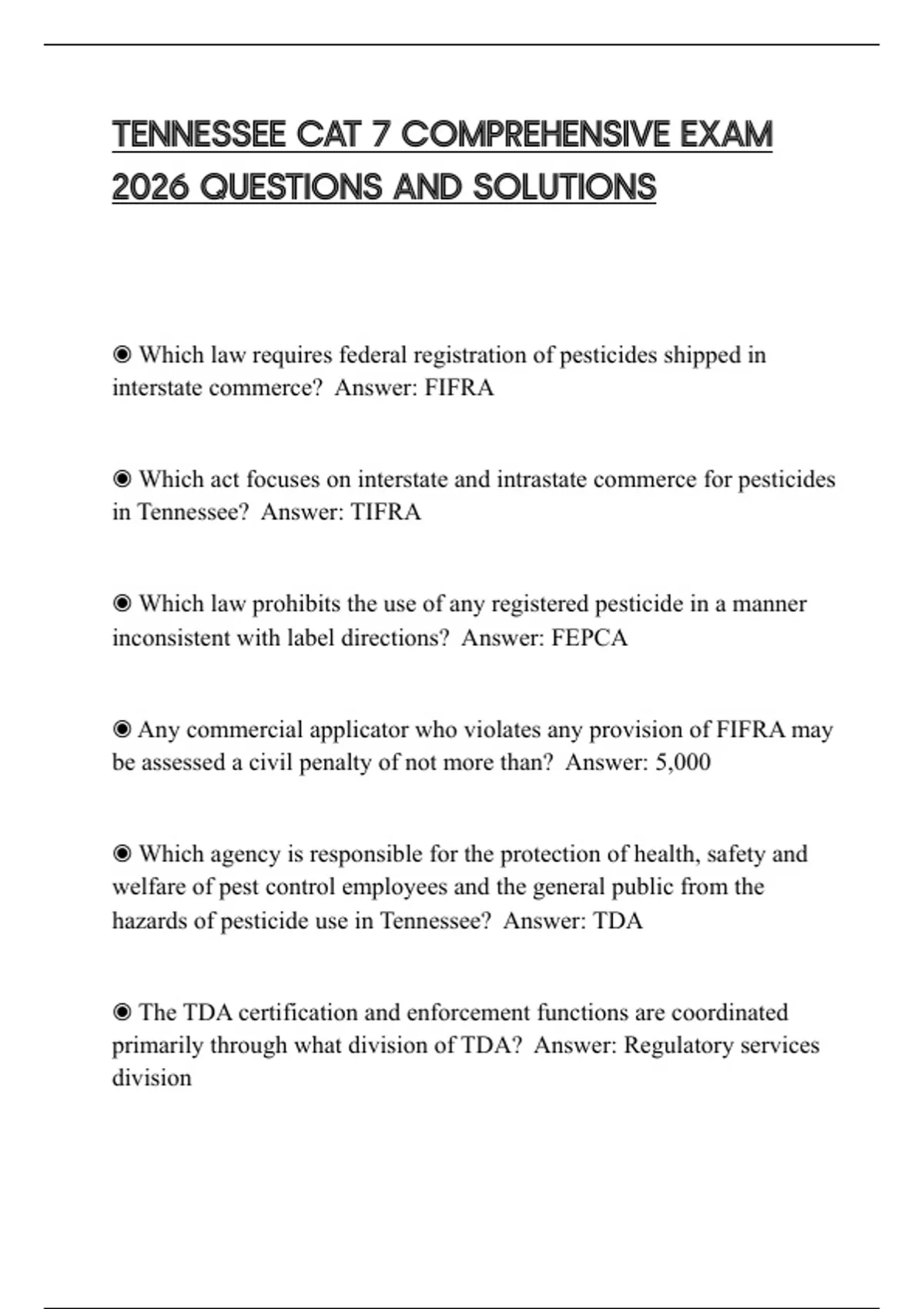 TENNESSEE CAT 7 COMPREHENSIVE EXAM 2026 QUESTIONS AND SOLUTIONS

◉ Which law requires federal registration of pesticides shipped in interstate commerce? Answer: FIFRA

◉ Which act focuses on interstate and intrastate commerce for pesticides in Tennessee? Answer: TIFRA

◉ Which law prohibits the use of any registered pesticide in a manner inconsistent with label directions? Answer: FEPCA

◉ Any commercial applicator who violates any provision of FIFRA may be assessed a civil penalty of not more than? Answer: 5,000

◉ Which agency is responsible for the protection of health, safety and welfare of pest control employees and the general public from the hazards of pesticide use in Tennessee? Answer: TDA

◉ The TDA certification and enforcement functions are coordinated primarily through what division of TDA? Answer: Regulatory services division